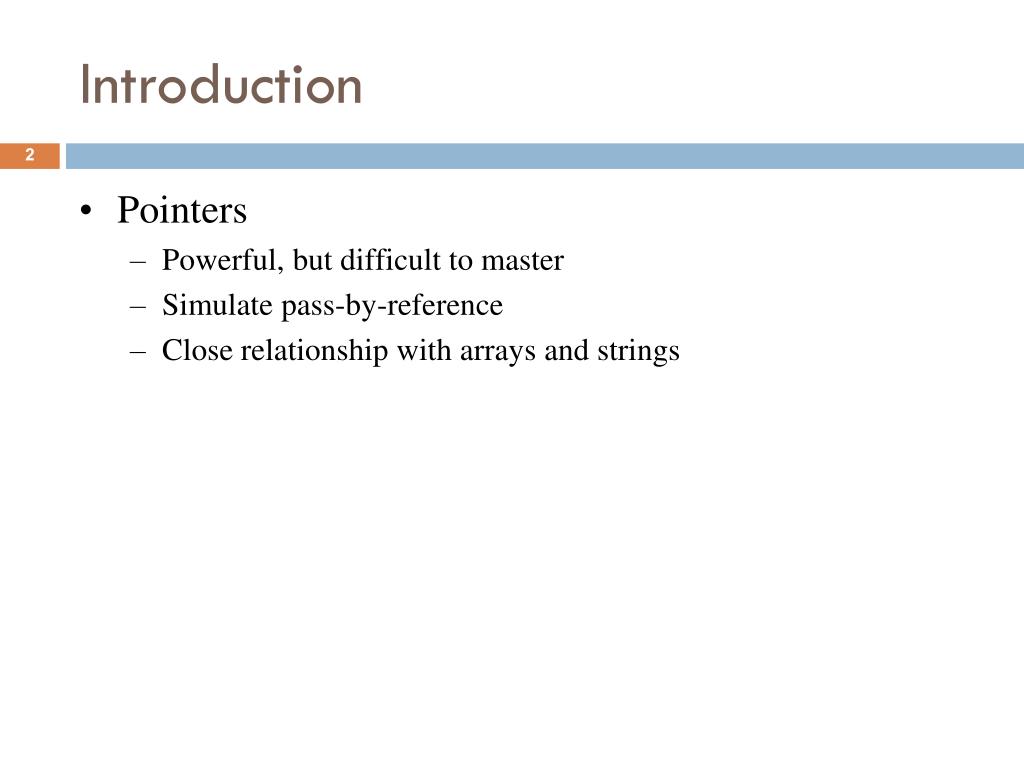 Introduction

2

• Pointers
– Powerful, but difficult to master
– Simulate pass-by-reference
– Close relationship with arrays and strings